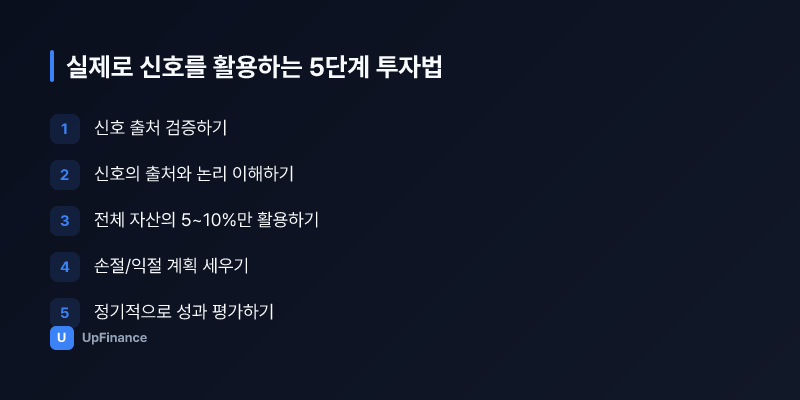 실제로 신호를 활용하는 5단계 투자법

1 신호 출처 검증하기

2 신호의 출처와 논리 이해하기

3 전체 자산의 5~10%만 활용하기

4 손절/익절 계획 세우기

5 정기적으로 성과 평가하기

U UpFinance